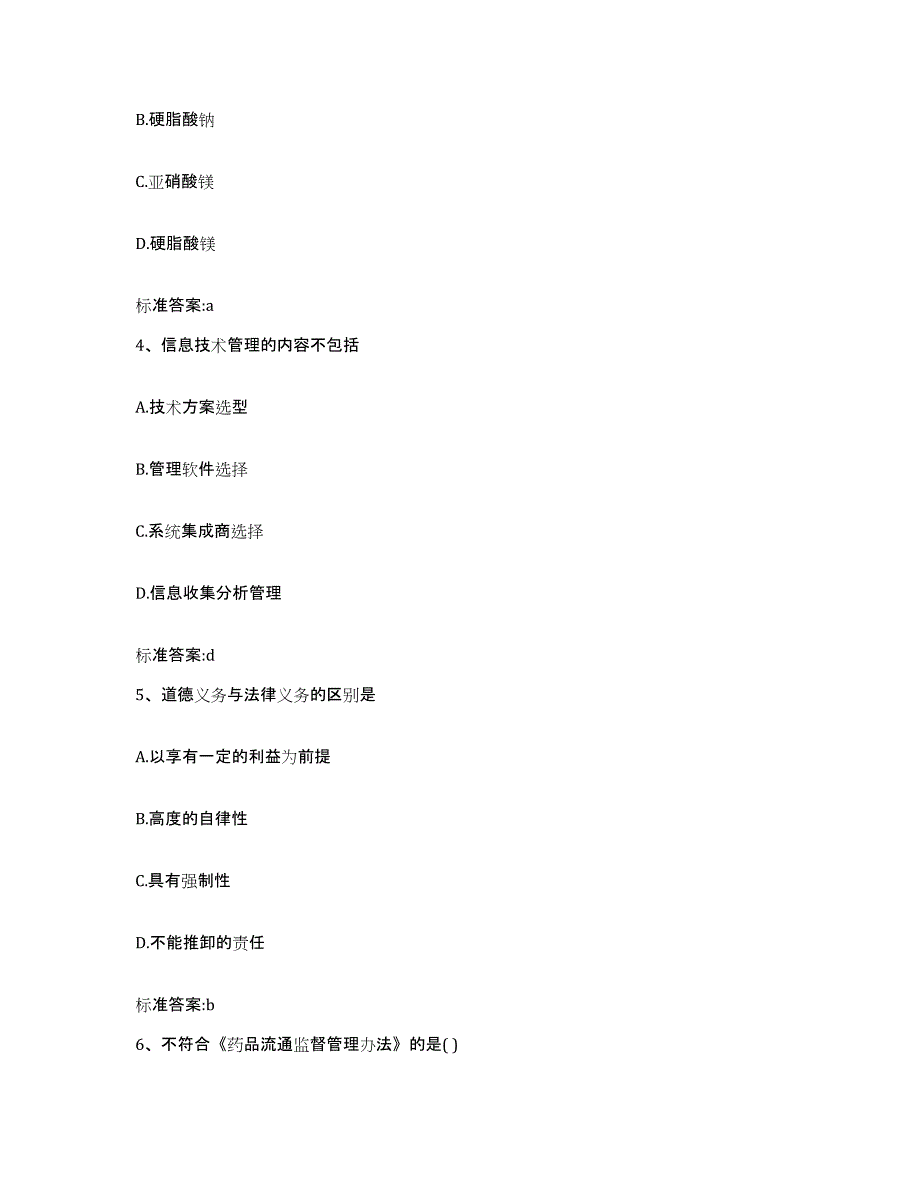 B.硬脂酸钠

C.亚硝酸镁

D.硬脂酸镁

标准答案:a

4、信息技术管理的内容不包括

A.技术方案选型

B.管理软件选择

C.系统集成商选择

D.信息收集分析管理

标准答案:d

5、道德义务与法律义务的区别是

A.以享有一定的利益为前提

B.高度的自律性

C.具有强制性

D.不能推卸的责任

标准答案:b

6、不符合《药品流通监督管理办法》的是( )